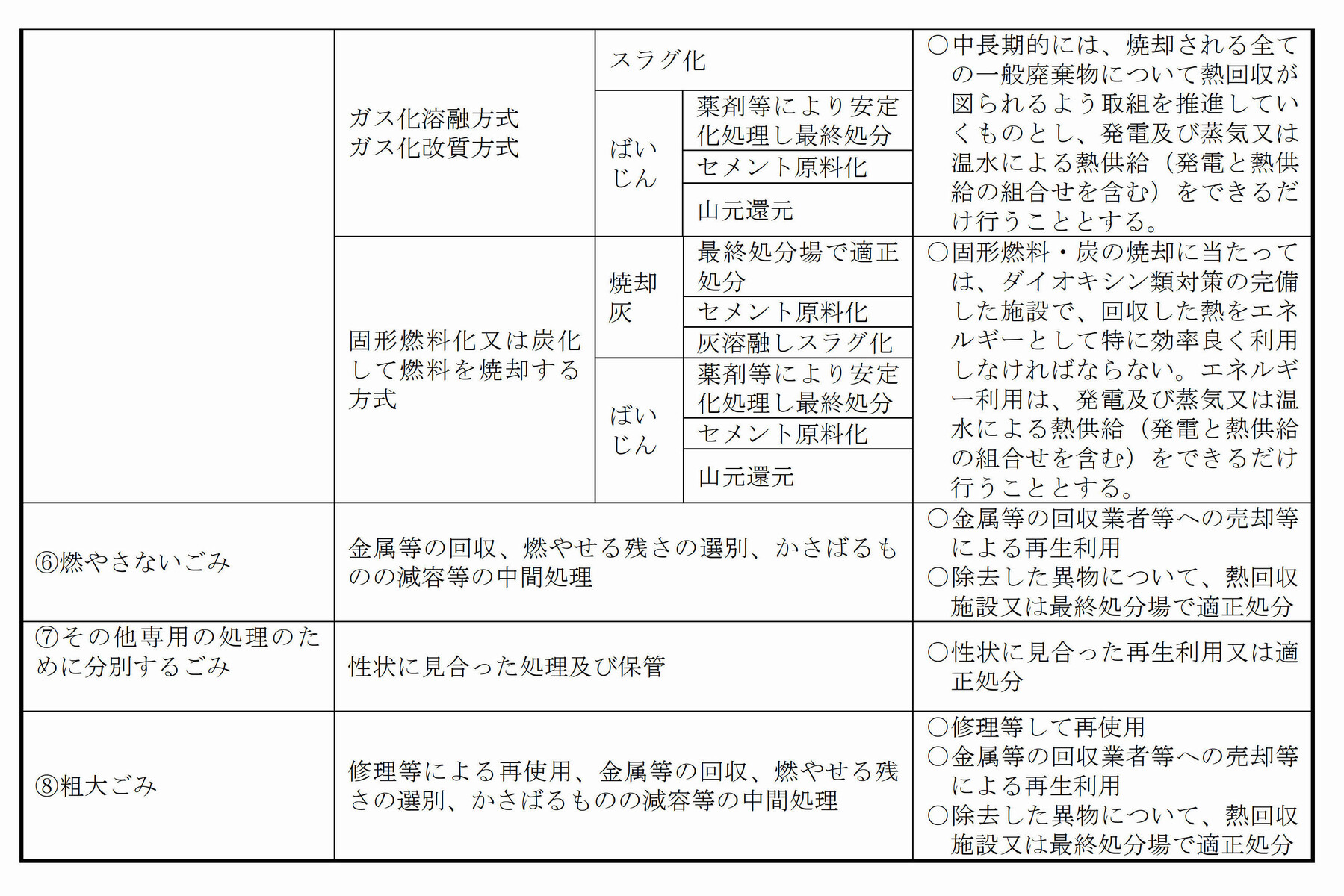 | | | | | |
|---|---|---|---|---|
| | ガス化溶融方式 ガス化改質方式 | スラグ化 | | ○中長期的には、焼却される全ての一般廃棄物について熱回収が図られるよう取組を推進していくものとし、発電及び蒸気又は温水による熱供給（発電と熱供給の組合せを含む）をできるだけ行うこととする。 |
| | | ばいじん | 薬剤等により安定化処理し最終処分 | |
| | | | セメント原料化 | |
| | | | 山元還元 | |
| | 固形燃料化又は炭化して燃料を焼却する方式 | 焼却灰 | 最終処分場で適正処分 | ○固形燃料・炭の焼却に当たっては、ダイオキシン類対策の完備した施設で、回収した熱をエネルギーとして特に効率良く利用しなければならない。エネルギー利用は、発電及び蒸気又は温水による熱供給（発電と熱供給の組合せを含む）をできるだけ行うこととする。 |
| | | | セメント原料化 | |
| | | | 灰溶融しスラグ化 | |
| | | ばいじん | 薬剤等により安定化処理し最終処分 | |
| | | | セメント原料化 | |
| | | | 山元還元 | |
| ⑥燃やさないごみ | 金属等の回収、燃やせる残さの選別、かさばるものの減容等の中間処理 | | | ○金属等の回収業者等への売却等による再生利用 ○除去した異物について、熱回収施設又は最終処分場で適正処分 |
| ⑦その他専用の処理のために分別するごみ | 性状に見合った処理及び保管 | | | ○性状に見合った再生利用又は適正処分 |
| ⑧粗大ごみ | 修理等による再使用、金属等の回収、燃やせる残さの選別、かさばるものの減容等の中間処理 | | | ○修理等して再使用 ○金属等の回収業者等への売却等による再生利用 ○除去した異物について、熱回収施設又は最終処分場で適正処分 |